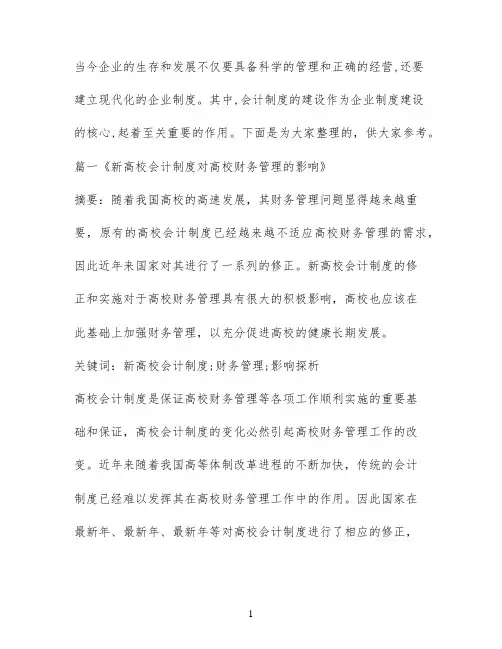 当今企业的生存和发展不仅要具备科学的管理和正确的经营,还要建立现代化的企业制度。其中,会计制度的建设作为企业制度建设的核心,起着至关重要的作用。下面是为大家整理的，供大家参考。

篇一《新高校会计制度对高校财务管理的影响》

摘要：随着我国高校的高速发展，其财务管理问题显得越来越重要，原有的高校会计制度已经越来越不适应高校财务管理的需求，因此近年来国家对其进行了一系列的修正。新高校会计制度的修正和实施对于高校财务管理具有很大的积极影响，高校也应该在此基础上加强财务管理，以充分促进高校的健康长期发展。

关键词：新高校会计制度;财务管理;影响探析

高校会计制度是保证高校财务管理等各项工作顺利实施的重要基础和保证，高校会计制度的变化必然引起高校财务管理工作的改变。近年来随着我国高等体制改革进程的不断加快，传统的会计制度已经难以发挥其在高校财务管理工作中的作用。因此国家在最新年、最新年、最新年等对高校会计制度进行了相应的修正，

1